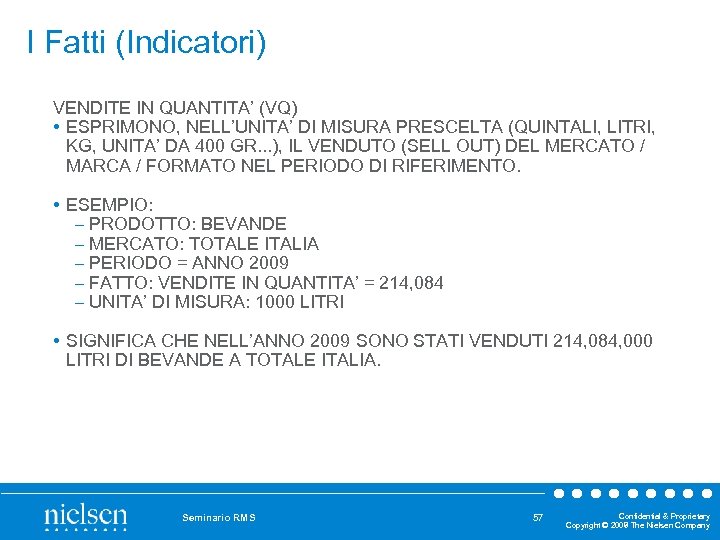 I Fatti (Indicatori)

VENDITE IN QUANTITA' (VQ)
• ESPRIMONO, NELL'UNITA' DI MISURA PRESCELTA (QUINTALI, LITRI, KG, UNITA' DA 400 GR...), IL VENDUTO (SELL OUT) DEL MERCATO / MARCA / FORMATO NEL PERIODO DI RIFERIMENTO.

• ESEMPIO:
– PRODOTTO: BEVANDE
– MERCATO: TOTALE ITALIA
– PERIODO = ANNO 2009
– FATTO: VENDITE IN QUANTITA' = 214,084
– UNITA' DI MISURA: 1000 LITRI

• SIGNIFICA CHE NELL'ANNO 2009 SONO STATI VENDUTI 214,084,000 LITRI DI BEVANDE A TOTALE ITALIA.

nielsen

Seminario RMS

57

Confidential & Proprietary
Copyright © 2009 The Nielsen Company